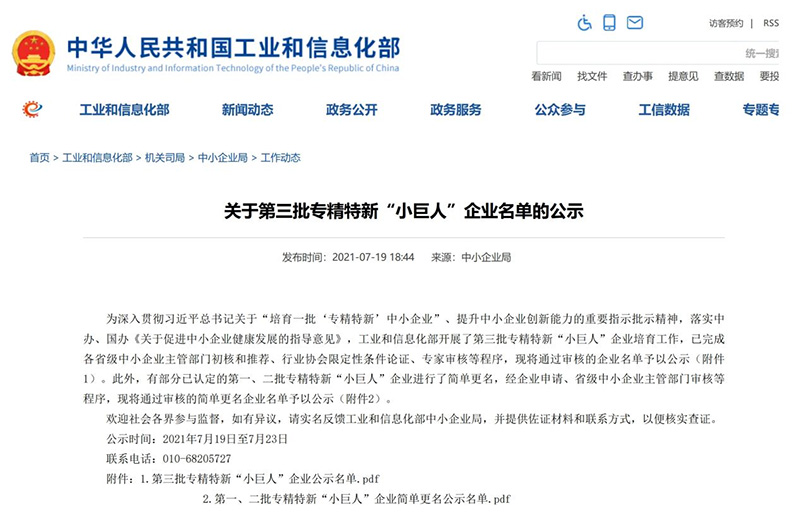 中华人民共和国工业和信息化部
Ministry of Industry and Information Technology of the People's Republic of China

访客预约 | RSS

统一搜

看新闻 找文件 查办事 提意见 查数据 要投

工业和信息化部 新闻动态 政务公开 政务服务 公众参与 工信数据 专题专

首页 > 工业和信息化部 > 机关司局 > 中小企业局 > 工作动态

关于第三批专精特新“小巨人”企业名单的公示

发布时间：2021-07-19 18:44 来源：中小企业局

为深入贯彻习近平总书记关于“培育一批‘专精特新’中小企业”、提升中小企业创新能力的重要指示批示精神，落实中办、国办《关于促进中小企业健康发展的指导意见》，工业和信息化部开展了第三批专精特新“小巨人”企业培育工作，已完成各省级中小企业主管部门初核和推荐、行业协会限定性条件论证、专家审核等程序，现将通过审核的企业名单予以公示（附件1）。此外，有部分已认定的第一、二批专精特新“小巨人”企业进行了简单更名，经企业申请、省级中小企业主管部门审核等程序，现将通过审核的简单更名企业名单予以公示（附件2）。

欢迎社会各界参与监督，如有异议，请实名反馈工业和信息化部中小企业局，并提供佐证材料和联系方式，以便核实查证。

公示时间：2021年7月19日至7月23日

联系电话：010-68205727

附件：1.第三批专精特新“小巨人”企业公示名单.pdf

2.第一、二批专精特新“小巨人”企业简单更名公示名单.pdf